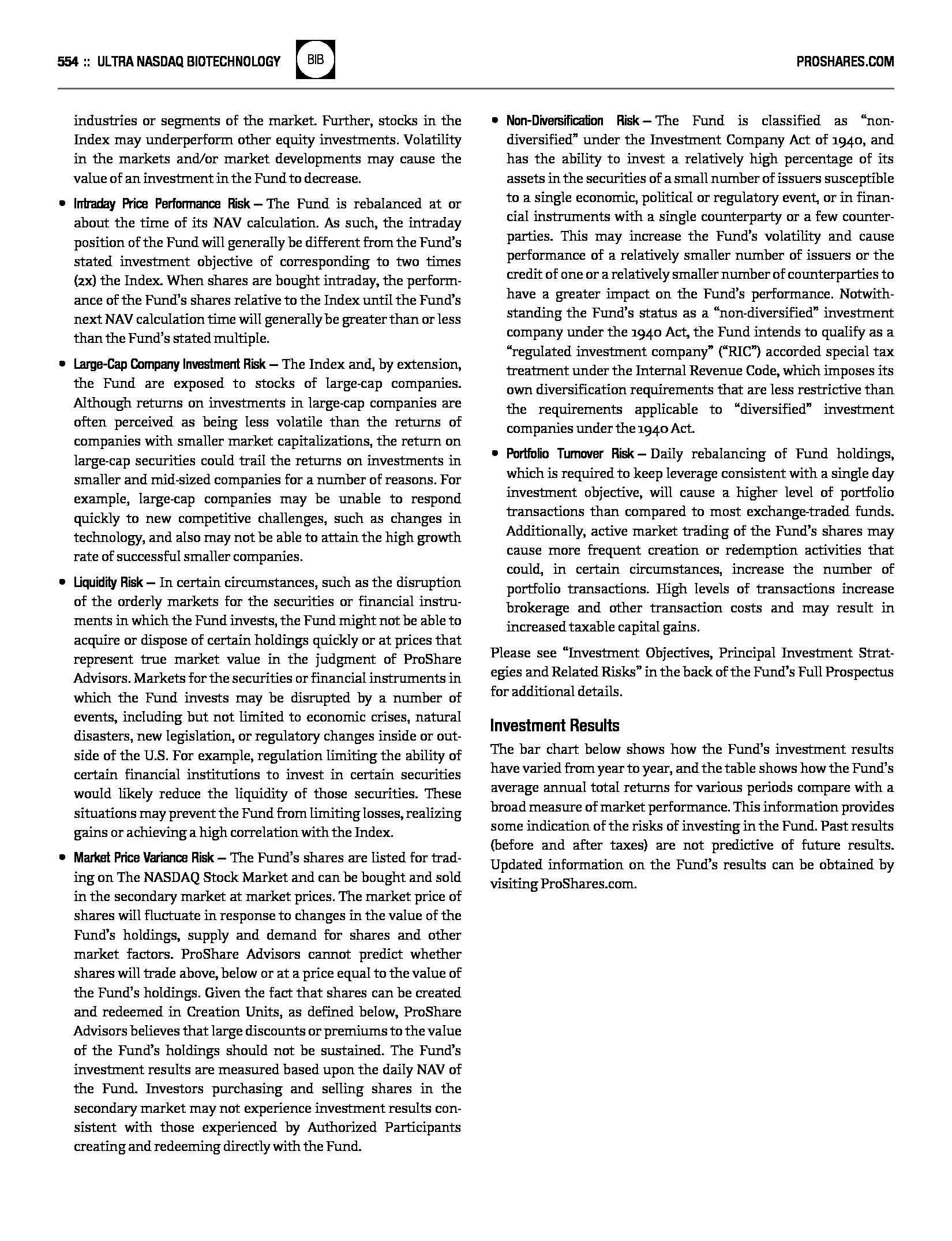 554 :: ULTRA NASDAQ BIOTECHNOLOGY BIB PROSHARES.COM

industries or segments of the market. Further, stocks in the Index may underperform other equity investments. Volatility in the markets and/or market developments may cause the value of an investment in the Fund to decrease.

• Intraday Price Performance Risk – The Fund is rebalanced at or about the time of its NAV calculation. As such, the intraday position of the Fund will generally be different from the Fund's stated investment objective of corresponding to two times (2x) the Index. When shares are bought intraday, the performance of the Fund's shares relative to the Index until the Fund's next NAV calculation time will generally be greater than or less than the Fund's stated multiple.

• Large-Cap Company Investment Risk – The Index and, by extension, the Fund are exposed to stocks of large-cap companies. Although returns on investments in large-cap companies are often perceived as being less volatile than the returns of companies with smaller market capitalizations, the return on large-cap securities could trail the returns on investments in smaller and mid-sized companies for a number of reasons. For example, large-cap companies may be unable to respond quickly to new competitive challenges, such as changes in technology, and also may not be able to attain the high growth rate of successful smaller companies.

• Liquidity Risk – In certain circumstances, such as the disruption of the orderly markets for the securities or financial instruments in which the Fund invests, the Fund might not be able to acquire or dispose of certain holdings quickly or at prices that represent true market value in the judgment of ProShare Advisors. Markets for the securities or financial instruments in which the Fund invests may be disrupted by a number of events, including but not limited to economic crises, natural disasters, new legislation, or regulatory changes inside or outside of the U.S. For example, regulation limiting the ability of certain financial institutions to invest in certain securities would likely reduce the liquidity of those securities. These situations may prevent the Fund from limiting losses, realizing gains or achieving a high correlation with the Index.

• Market Price Variance Risk – The Fund's shares are listed for trading on The NASDAQ Stock Market and can be bought and sold in the secondary market at market prices. The market price of shares will fluctuate in response to changes in the value of the Fund's holdings, supply and demand for shares and other market factors. ProShare Advisors cannot predict whether shares will trade above, below or at a price equal to the value of the Fund's holdings. Given the fact that shares can be created and redeemed in Creation Units, as defined below, ProShare Advisors believes that large discounts or premiums to the value of the Fund's holdings should not be sustained. The Fund's investment results are measured based upon the daily NAV of the Fund. Investors purchasing and selling shares in the secondary market may not experience investment results consistent with those experienced by Authorized Participants creating and redeeming directly with the Fund.

• Non-Diversification Risk – The Fund is classified as "non-diversified" under the Investment Company Act of 1940, and has the ability to invest a relatively high percentage of its assets in the securities of a small number of issuers susceptible to a single economic, political or regulatory event, or in financial instruments with a single counterparty or a few counterparties. This may increase the Fund's volatility and cause performance of a relatively smaller number of issuers or the credit of one or a relatively smaller number of counterparties to have a greater impact on the Fund's performance. Notwithstanding the Fund's status as a "non-diversified" investment company under the 1940 Act, the Fund intends to qualify as a "regulated investment company" ("RIC") accorded special tax treatment under the Internal Revenue Code, which imposes its own diversification requirements that are less restrictive than the requirements applicable to "diversified" investment companies under the 1940 Act.

• Portfolio Turnover Risk – Daily rebalancing of Fund holdings, which is required to keep leverage consistent with a single day investment objective, will cause a higher level of portfolio transactions than compared to most exchange-traded funds. Additionally, active market trading of the Fund's shares may cause more frequent creation or redemption activities that could, in certain circumstances, increase the number of portfolio transactions. High levels of transactions increase brokerage and other transaction costs and may result in increased taxable capital gains.

Please see "Investment Objectives, Principal Investment Strategies and Related Risks" in the back of the Fund's Full Prospectus for additional details.

Investment Results

The bar chart below shows how the Fund's investment results have varied from year to year, and the table shows how the Fund's average annual total returns for various periods compare with a broad measure of market performance. This information provides some indication of the risks of investing in the Fund. Past results (before and after taxes) are not predictive of future results. Updated information on the Fund's results can be obtained by visiting ProShares.com.